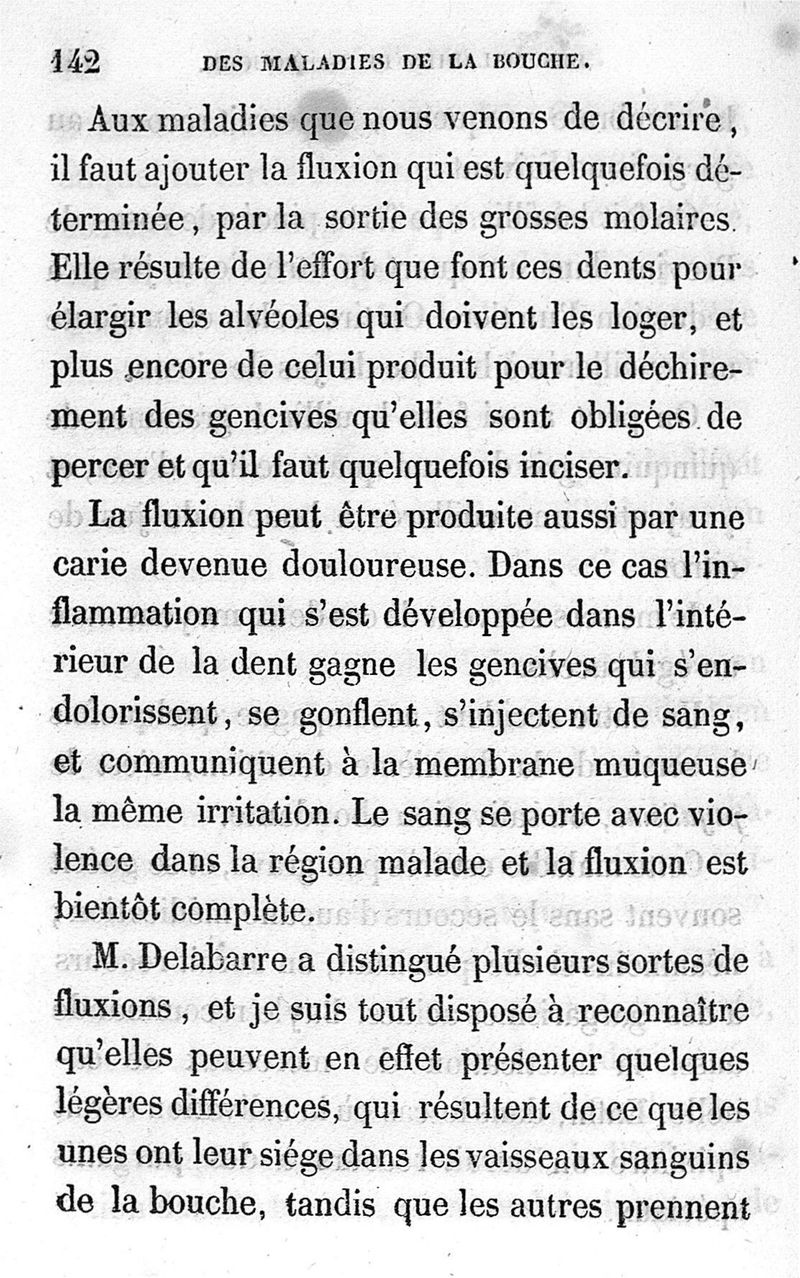 142 DES MALADIES DE LA BOUCHE.

Aux maladies que nous venons de décrire, il faut ajouter la fluxion qui est quelquefois déterminée, par la sortie des grosses molaires. Elle résulte de l'effort que font ces dents pour élargir les alvéoles qui doivent les loger, et plus encore de celui produit pour le déchirement des gencives qu'elles sont obligées de percer et qu'il faut quelquefois inciser.

La fluxion peut être produite aussi par une carie devenue douloureuse. Dans ce cas l'inflammation qui s'est développée dans l'intérieur de la dent gagne les gencives qui s'endolorissent, se gonflent, s'injectent de sang, et communiquent à la membrane muqueuse la même irritation. Le sang se porte avec violence dans la région malade et la fluxion est bientôt complète.

M. Delabarre a distingué plusieurs sortes de fluxions, et je suis tout disposé à reconnaître qu'elles peuvent en effet présenter quelques légères différences, qui résultent de ce que les unes ont leur siége dans les vaisseaux sanguins de la bouche, tandis que les autres prennent